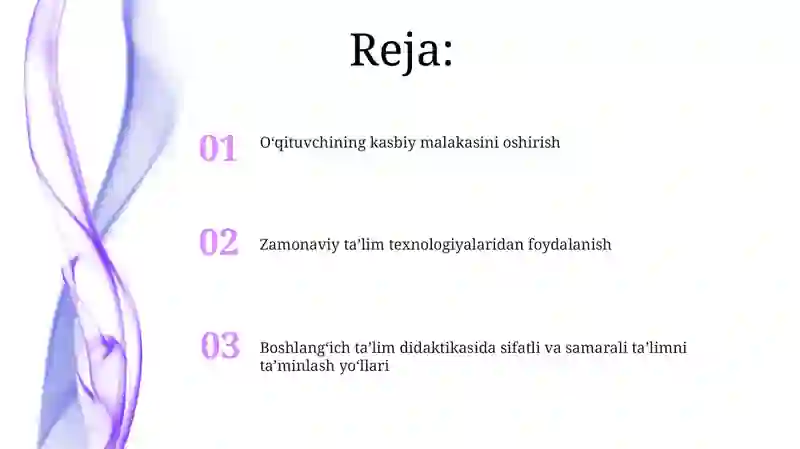 Reja:

01 O‘qituvchining kasbiy malakasini oshirish

02 Zamonaviy ta’lim texnologiyalaridan foydalanish

03 Boshlang‘ich ta’lim didaktikasida sifatli va samarali ta’limni ta’minlash yo‘llari